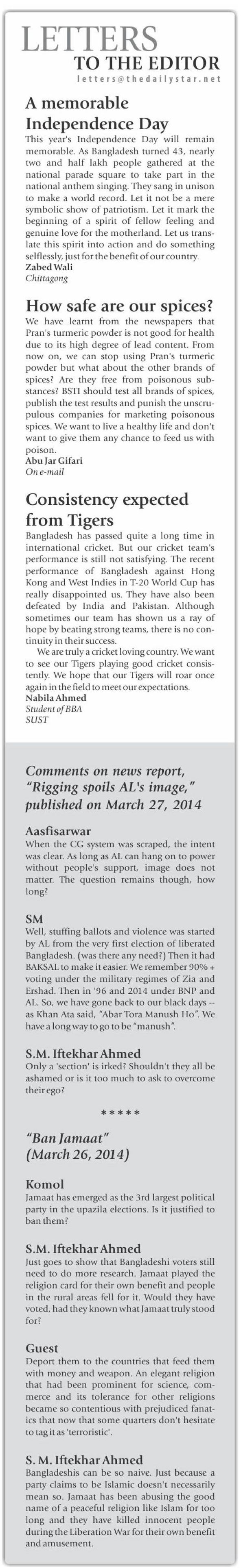 LETTERS
TO THE EDITOR
letters@thedailystar.net

A memorable Independence Day

This year's Independence Day will remain memorable. As Bangladesh turned 43, nearly two and half lakh people gathered at the national parade square to take part in the national anthem singing. They sang in unison to make a world record. Let it not be a mere symbolic show of patriotism. Let it mark the beginning of a spirit of fellow feeling and genuine love for the motherland. Let us translate this spirit into action and do something selflessly, just for the benefit of our country.
Zabed Wali
Chittagong

How safe are our spices?

We have learnt from the newspapers that Pran's turmeric powder is not good for health due to its high degree of lead content. From now on, we can stop using Pran's turmeric powder but what about the other brands of spices? Are they free from poisonous substances? BSTI should test all brands of spices, publish the test results and punish the unscrupulous companies for marketing poisonous spices. We want to live a healthy life and don't want to give them any chance to feed us with poison.
Abu Jar Gifari
On e-mail

Consistency expected from Tigers

Bangladesh has passed quite a long time in international cricket. But our cricket team's performance is still not satisfying. The recent performance of Bangladesh against Hong Kong and West Indies in T-20 World Cup has really disappointed us. They have also been defeated by India and Pakistan. Although sometimes our team has shown us a ray of hope by beating strong teams, there is no continuity in their success.

We are truly a cricket loving country. We want to see our Tigers playing good cricket consistently. We hope that our Tigers will roar once again in the field to meet our expectations.
Nabila Ahmed
Student of BBA
SUST

Comments on news report, "Rigging spoils AL's image," published on March 27, 2014

Aasfisarwar
When the CG system was scraped, the intent was clear. As long as AL can hang on to power without people's support, image does not matter. The question remains though, how long?

SM
Well, stuffing ballots and violence was started by AL from the very first election of liberated Bangladesh. (was there any need?) Then it had BAKSAL to make it easier. We remember 90% + voting under the military regimes of Zia and Ershad. Then in '96 and 2014 under BNP and AL. So, we have gone back to our black days -- as Khan Ata said, "Abar Tora Manush Ho". We have a long way to go to be "manush".

S.M. Iftekhar Ahmed
Only a 'section' is irked? Shouldn't they all be ashamed or is it too much to ask to overcome their ego?

*****

"Ban Jamaat"
(March 26, 2014)

Komol
Jamaat has emerged as the 3rd largest political party in the upazila elections. Is it justified to ban them?

S.M. Iftekhar Ahmed
Just goes to show that Bangladeshi voters still need to do more research. Jamaat played the religion card for their own benefit and people in the rural areas fell for it. Would they have voted, had they known what Jamaat truly stood for?

Guest
Deport them to the countries that feed them with money and weapon. An elegant religion that had been prominent for science, commerce and its tolerance for other religions became so contentious with prejudiced fanatics that now that some quarters don't hesitate to tag it as 'terroristic'.

S. M. Iftekhar Ahmed
Bangladeshis can be so naive. Just because a party claims to be Islamic doesn't necessarily mean so. Jamaat has been abusing the good name of a peaceful religion like Islam for too long and they have killed innocent people during the Liberation War for their own benefit and amusement.